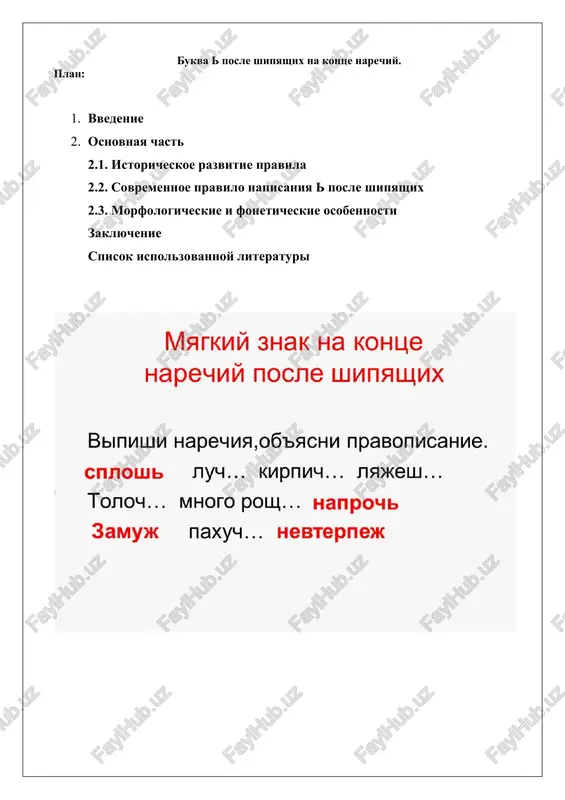 Буква Ь после шипящих на конце наречий.

План:

1. Введение
2. Основная часть
2.1. Историческое развитие правила
2.2. Современное правило написания Ь после шипящих
2.3. Морфологические и фонетические особенности
Заключение
Список использованной литературы

Мягкий знак на конце наречий после шипящих

Выпиши наречия,объясни правописание.
сплошь луч… кирпич… ляжеш…
Толоч… много рощ… напрочь
Замуж пахуч… невтерпеж

FaylHub.uz